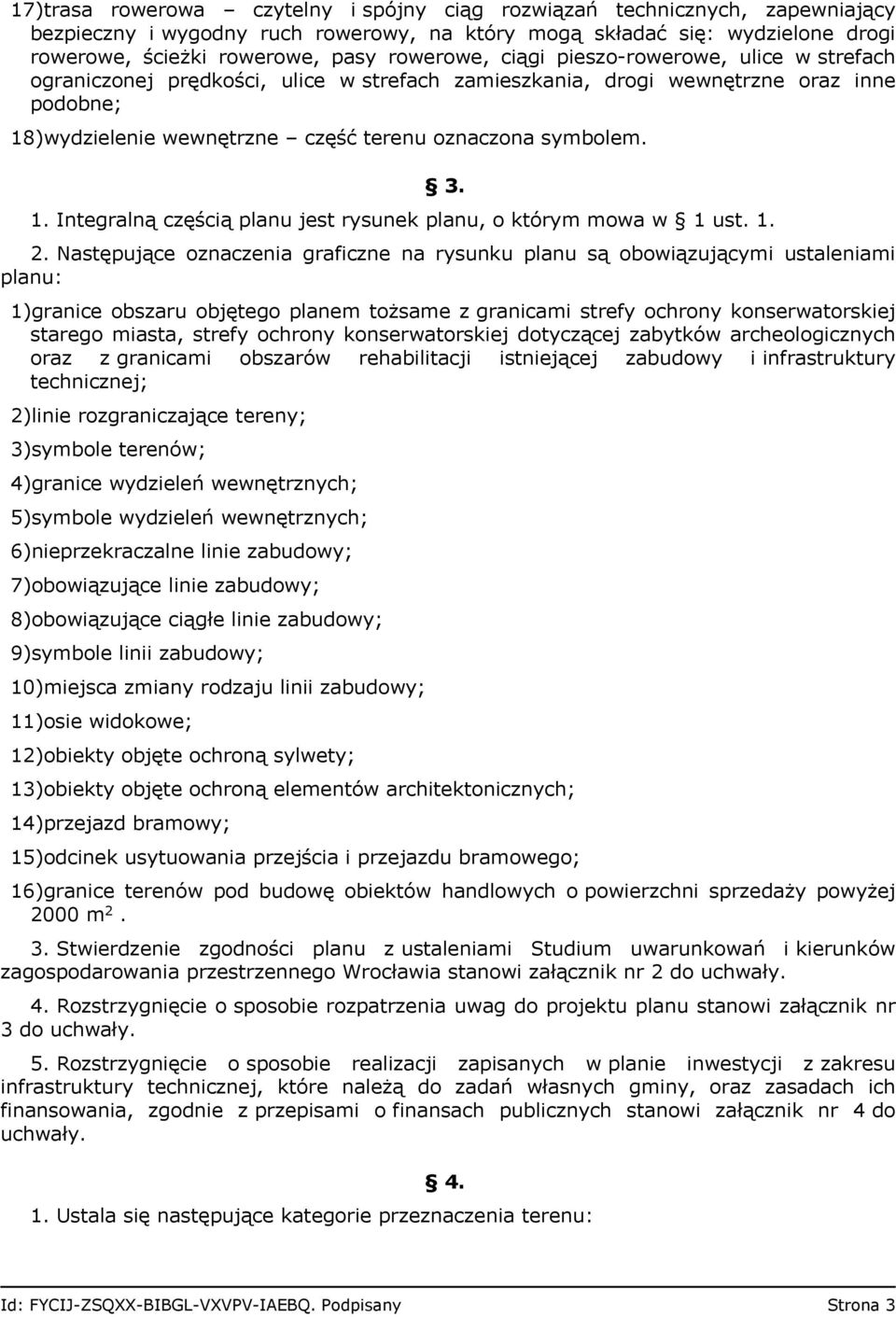 17)trasa rowerowa – czytelny i spójny ciąg rozwiązań technicznych, zapewniający bezpieczny i wygodny ruch rowerowy, na który mogą składać się: wydzielone drogi rowerowe, ścieżki rowerowe, pasy rowerowe, ciągi pieszo-rowerowe, ulice w strefach ograniczonej prędkości, ulice w strefach zamieszkania, drogi wewnętrzne oraz inne podobne;

18)wydzielenie wewnętrzne – część terenu oznaczona symbolem.

§ 3.

1. Integralną częścią planu jest rysunek planu, o którym mowa w § 1 ust. 1.

2. Następujące oznaczenia graficzne na rysunku planu są obowiązującymi ustaleniami planu:

1)granice obszaru objętego planem tożsame z granicami strefy ochrony konserwatorskiej starego miasta, strefy ochrony konserwatorskiej dotyczącej zabytków archeologicznych oraz z granicami obszarów rehabilitacji istniejącej zabudowy i infrastruktury technicznej;

2)linie rozgraniczające tereny;

3)symbole terenów;

4)granice wydzieleń wewnętrznych;

5)symbole wydzieleń wewnętrznych;

6)nieprzekraczalne linie zabudowy;

7)obowiązujące linie zabudowy;

8)obowiązujące ciągłe linie zabudowy;

9)symbole linii zabudowy;

10)miejsca zmiany rodzaju linii zabudowy;

11)osie widokowe;

12)obiekty objęte ochroną sylwety;

13)obiekty objęte ochroną elementów architektonicznych;

14)przejazd bramowy;

15)odcinek usytuowania przejścia i przejazdu bramowego;

16)granice terenów pod budowę obiektów handlowych o powierzchni sprzedaży powyżej 2000 $m^2$.

3. Stwierdzenie zgodności planu z ustaleniami Studium uwarunkowań i kierunków zagospodarowania przestrzennego Wrocławia stanowi załącznik nr 2 do uchwały.

4. Rozstrzygnięcie o sposobie rozpatrzenia uwag do projektu planu stanowi załącznik nr 3 do uchwały.

5. Rozstrzygnięcie o sposobie realizacji zapisanych w planie inwestycji z zakresu infrastruktury technicznej, które należą do zadań własnych gminy, oraz zasadach ich finansowania, zgodnie z przepisami o finansach publicznych stanowi załącznik nr 4 do uchwały.

§ 4.

1. Ustala się następujące kategorie przeznaczenia terenu:

Id: FYCIJ-ZSQXX-BIBGL-VXVPV-IAEBQ. Podpisany Strona 3